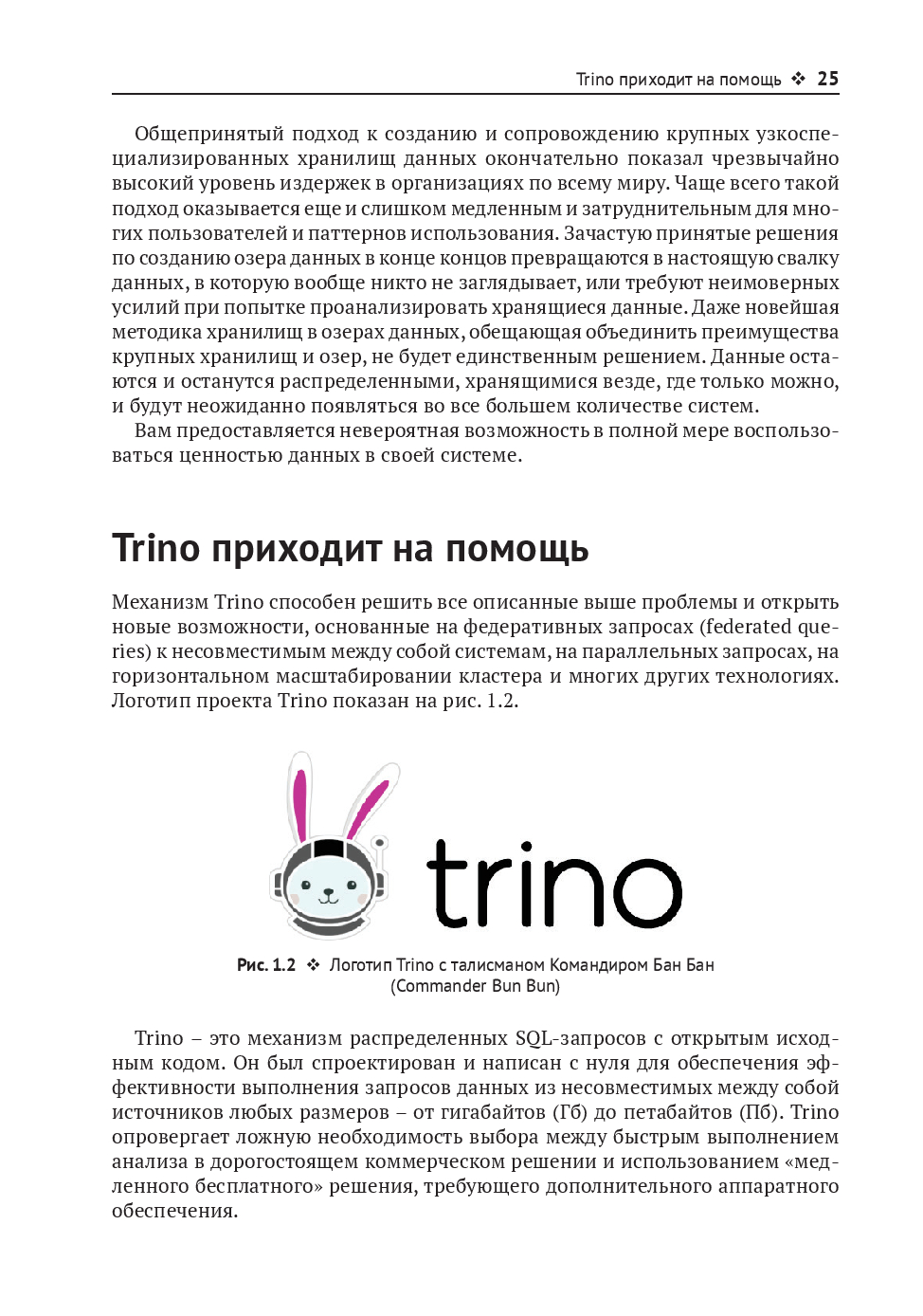 Trino приходит на помощь ❖ 25

Общепринятый подход к созданию и сопровождению крупных узкоспециализированных хранилищ данных окончательно показал чрезвычайно высокий уровень издержек в организациях по всему миру. Чаще всего такой подход оказывается еще и слишком медленным и затруднительным для многих пользователей и паттернов использования. Зачастую принятые решения по созданию озера данных в конце концов превращаются в настоящую свалку данных, в которую вообще никто не заглядывает, или требуют неимоверных усилий при попытке проанализировать хранящиеся данные. Даже новейшая методика хранилищ в озерах данных, обещающая объединить преимущества крупных хранилищ и озер, не будет единственным решением. Данные остаются и останутся распределенными, хранящимися везде, где только можно, и будут неожиданно появляться во все большем количестве систем.

Вам предоставляется невероятная возможность в полной мере воспользоваться ценностью данных в своей системе.

Trino приходит на помощь

Механизм Trino способен решить все описанные выше проблемы и открыть новые возможности, основанные на федеративных запросах (federated queries) к несовместимым между собой системам, на параллельных запросах, на горизонтальном масштабировании кластера и многих других технологиях. Логотип проекта Trino показан на рис. 1.2.

trino

Рис. 1.2 ❖ Логотип Trino с талисманом Командиром Бан Бан (Commander Bun Bun)

Trino – это механизм распределенных SQL-запросов с открытым исходным кодом. Он был спроектирован и написан с нуля для обеспечения эффективности выполнения запросов данных из несовместимых между собой источников любых размеров – от гигабайтов (Гб) до петабайтов (Пб). Trino опровергает ложную необходимость выбора между быстрым выполнением анализа в дорогостоящем коммерческом решении и использованием «медленного бесплатного» решения, требующего дополнительного аппаратного обеспечения.